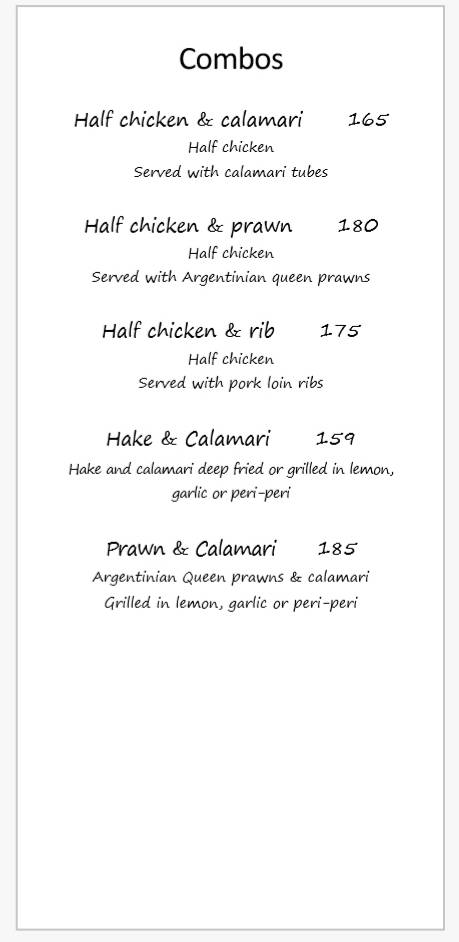 Combos

Half chicken & calamari 165
Half chicken
Served with calamari tubes

Half chicken & prawn 180
Half chicken
Served with Argentinian queen prawns

Half chicken & rib 175
Half chicken
Served with pork loin ribs

Hake & Calamari 159
Hake and calamari deep fried or grilled in lemon, garlic or peri-peri

Prawn & Calamari 185
Argentinian Queen prawns & calamari
Grilled in lemon, garlic or peri-peri